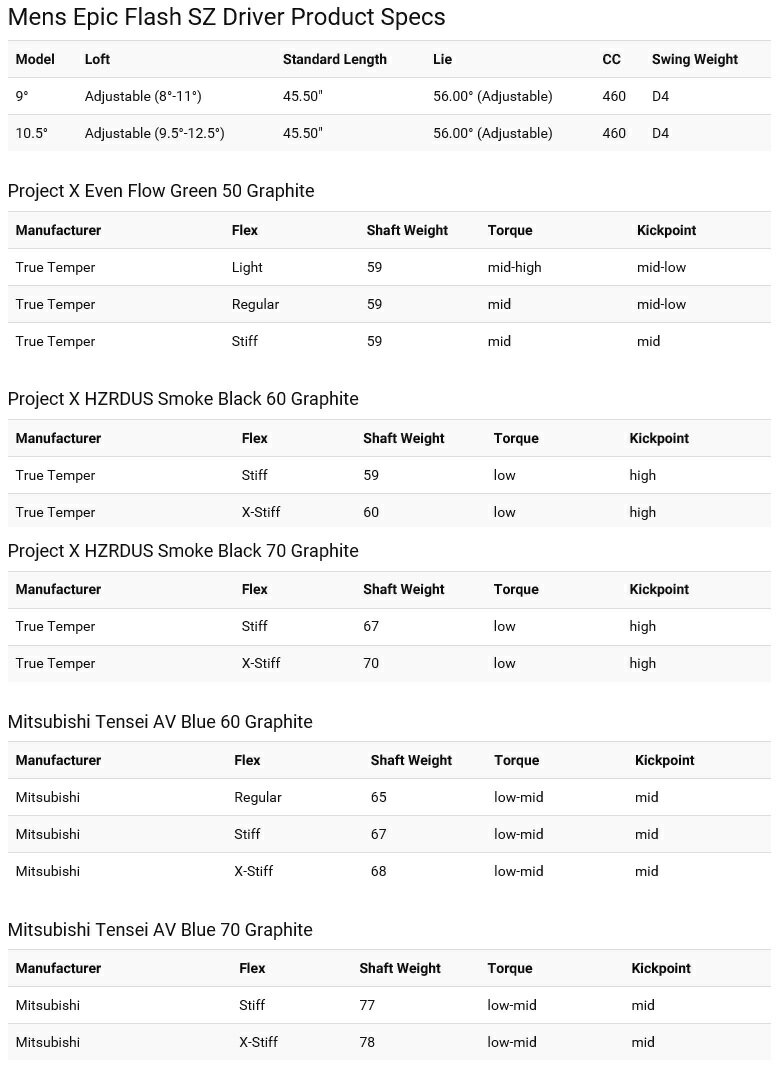 Mens Epic Flash SZ Driver Product Specs

| Model | Loft | Standard Length | Lie | CC | Swing Weight |
|---|---|---|---|---|---|
| 9° | Adjustable (8°-11°) | 45.50" | 56.00° (Adjustable) | 460 | D4 |
| 10.5° | Adjustable (9.5°-12.5°) | 45.50" | 56.00° (Adjustable) | 460 | D4 |

Project X Even Flow Green 50 Graphite

| Manufacturer | Flex | Shaft Weight | Torque | Kickpoint |
|---|---|---|---|---|
| True Temper | Light | 59 | mid-high | mid-low |
| True Temper | Regular | 59 | mid | mid-low |
| True Temper | Stiff | 59 | mid | mid |

Project X HZRDUS Smoke Black 60 Graphite

| Manufacturer | Flex | Shaft Weight | Torque | Kickpoint |
|---|---|---|---|---|
| True Temper | Stiff | 59 | low | high |
| True Temper | X-Stiff | 60 | low | high |

Project X HZRDUS Smoke Black 70 Graphite

| Manufacturer | Flex | Shaft Weight | Torque | Kickpoint |
|---|---|---|---|---|
| True Temper | Stiff | 67 | low | high |
| True Temper | X-Stiff | 70 | low | high |

Mitsubishi Tensei AV Blue 60 Graphite

| Manufacturer | Flex | Shaft Weight | Torque | Kickpoint |
|---|---|---|---|---|
| Mitsubishi | Regular | 65 | low-mid | mid |
| Mitsubishi | Stiff | 67 | low-mid | mid |
| Mitsubishi | X-Stiff | 68 | low-mid | mid |

Mitsubishi Tensei AV Blue 70 Graphite

| Manufacturer | Flex | Shaft Weight | Torque | Kickpoint |
|---|---|---|---|---|
| Mitsubishi | Stiff | 77 | low-mid | mid |
| Mitsubishi | X-Stiff | 78 | low-mid | mid |